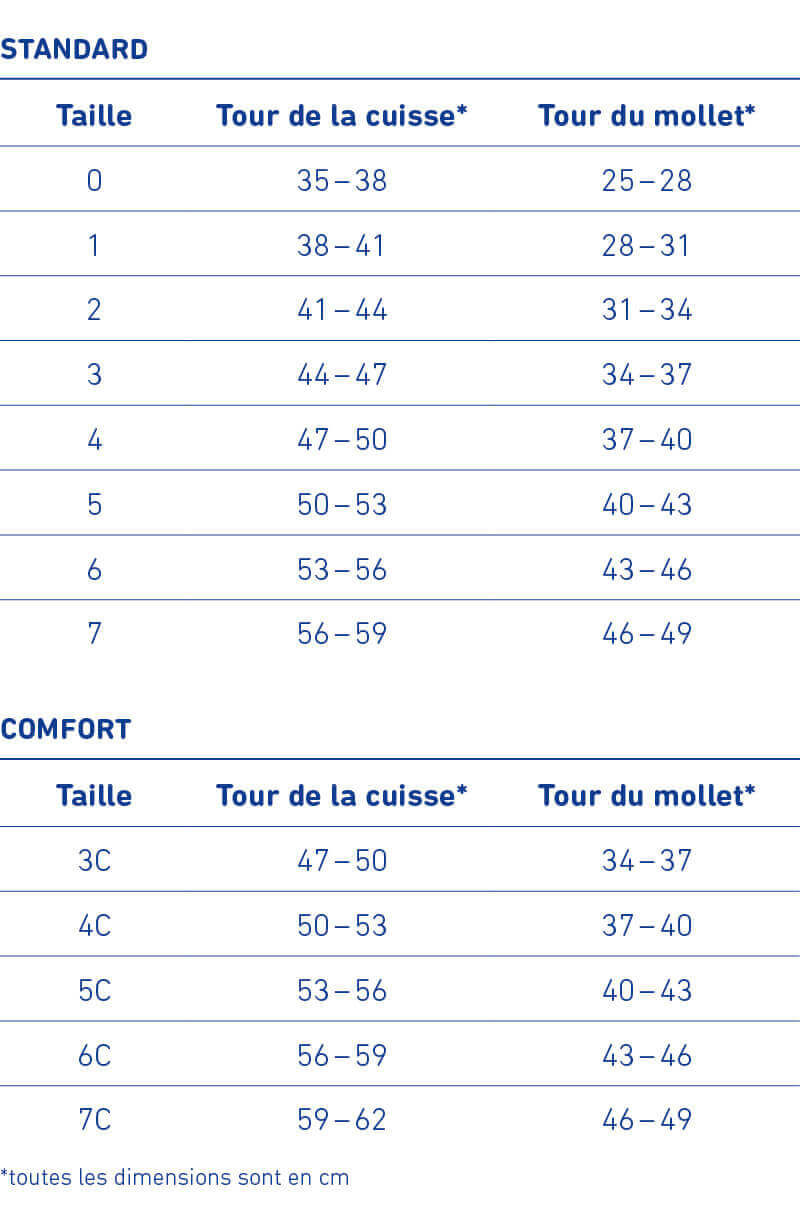 STANDARD

| Taille | Tour de la cuisse* | Tour du mollet* |
|---|---|---|
| 0 | 35 – 38 | 25 – 28 |
| 1 | 38 – 41 | 28 – 31 |
| 2 | 41 – 44 | 31 – 34 |
| 3 | 44 – 47 | 34 – 37 |
| 4 | 47 – 50 | 37 – 40 |
| 5 | 50 – 53 | 40 – 43 |
| 6 | 53 – 56 | 43 – 46 |
| 7 | 56 – 59 | 46 – 49 |

COMFORT

| Taille | Tour de la cuisse* | Tour du mollet* |
|---|---|---|
| 3C | 47 – 50 | 34 – 37 |
| 4C | 50 – 53 | 37 – 40 |
| 5C | 53 – 56 | 40 – 43 |
| 6C | 56 – 59 | 43 – 46 |
| 7C | 59 – 62 | 46 – 49 |

*toutes les dimensions sont en cm